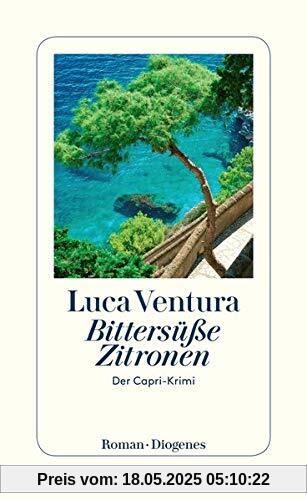 Luca Ventura

Bittersüße Zitronen

Der Capri-Krimi

Roman · Diogenes

Preis vom: 18.05.2025 05:10:22